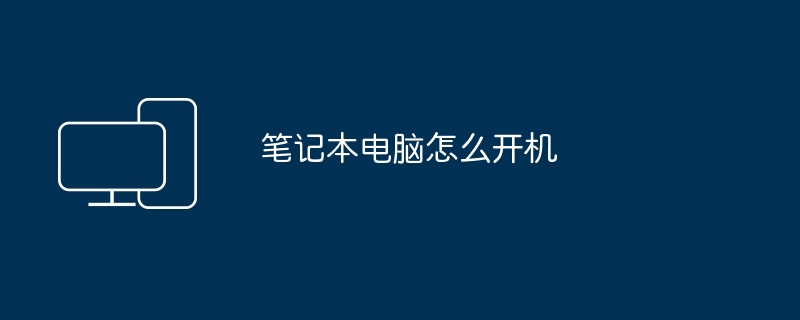 笔记本电脑怎么开机